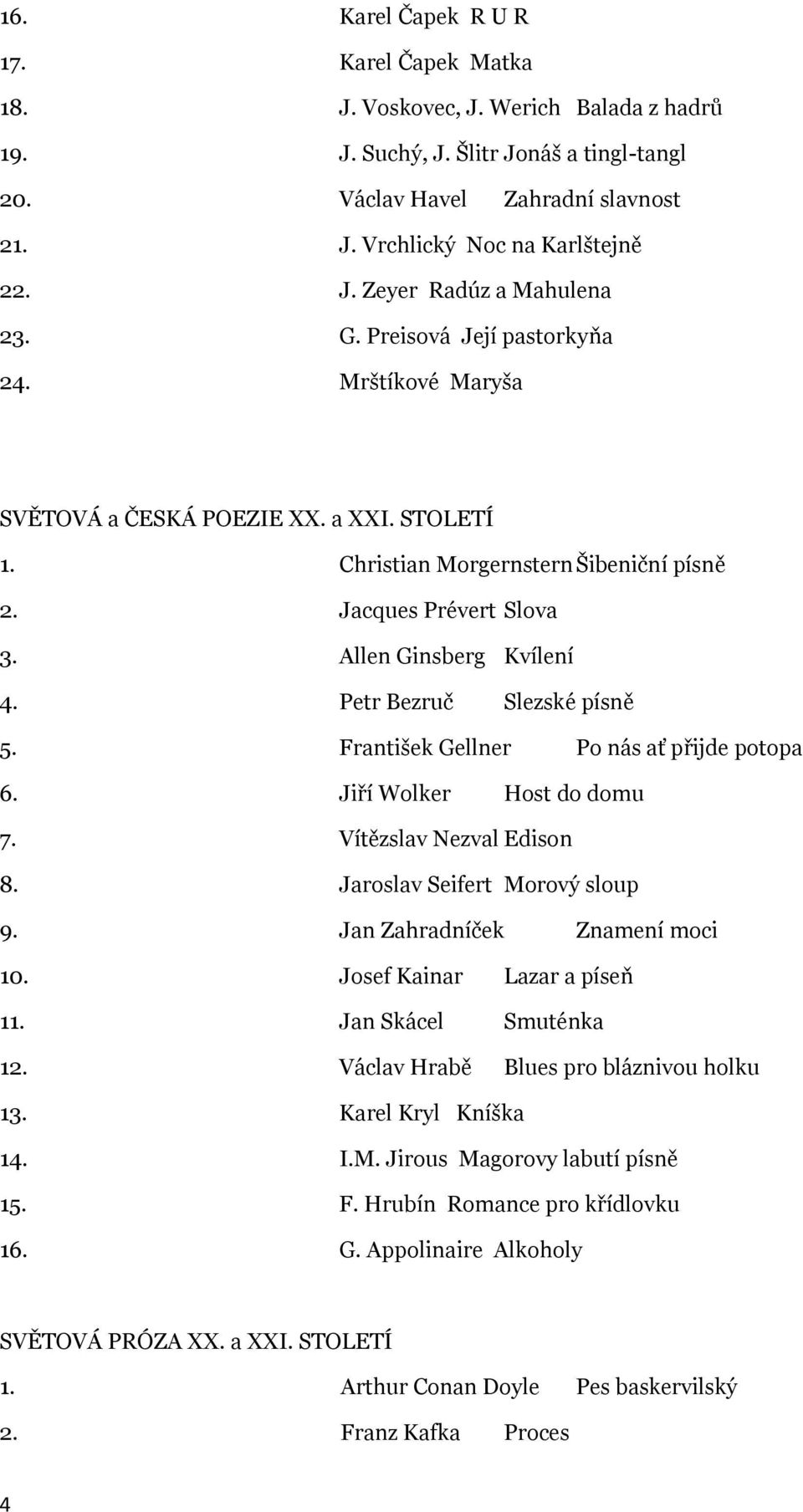 16. Karel Čapek R U R
17. Karel Čapek Matka
18. J. Voskovec, J. Werich Balada z hadrů
19. J. Suchý, J. Šlitr Jonáš a tingl-tangl
20. Václav Havel Zahradní slavnost
21. J. Vrchlický Noc na Karlštejně
22. J. Zeyer Radúz a Mahulena
23. G. Preisová Její pastorkyňa
24. Mrštíkové Maryša

SVĚTOVÁ a ČESKÁ POEZIE XX. a XXI. STOLETÍ
1. Christian Morgernstern Šibeniční písně
2. Jacques Prévert Slova
3. Allen Ginsberg Kvílení
4. Petr Bezruč Slezské písně
5. František Gellner Po nás ať přijde potopa
6. Jiří Wolker Host do domu
7. Vítězslav Nezval Edison
8. Jaroslav Seifert Morový sloup
9. Jan Zahradníček Znamení moci
10. Josef Kainar Lazar a píseň
11. Jan Skácel Smuténka
12. Václav Hrabě Blues pro bláznivou holku
13. Karel Kryl Kníška
14. I.M. Jirous Magorovy labutí písně
15. F. Hrubín Romance pro křídlovku
16. G. Appolinaire Alkoholy

SVĚTOVÁ PRÓZA XX. a XXI. STOLETÍ
1. Arthur Conan Doyle Pes baskervilský
2. Franz Kafka Proces

4